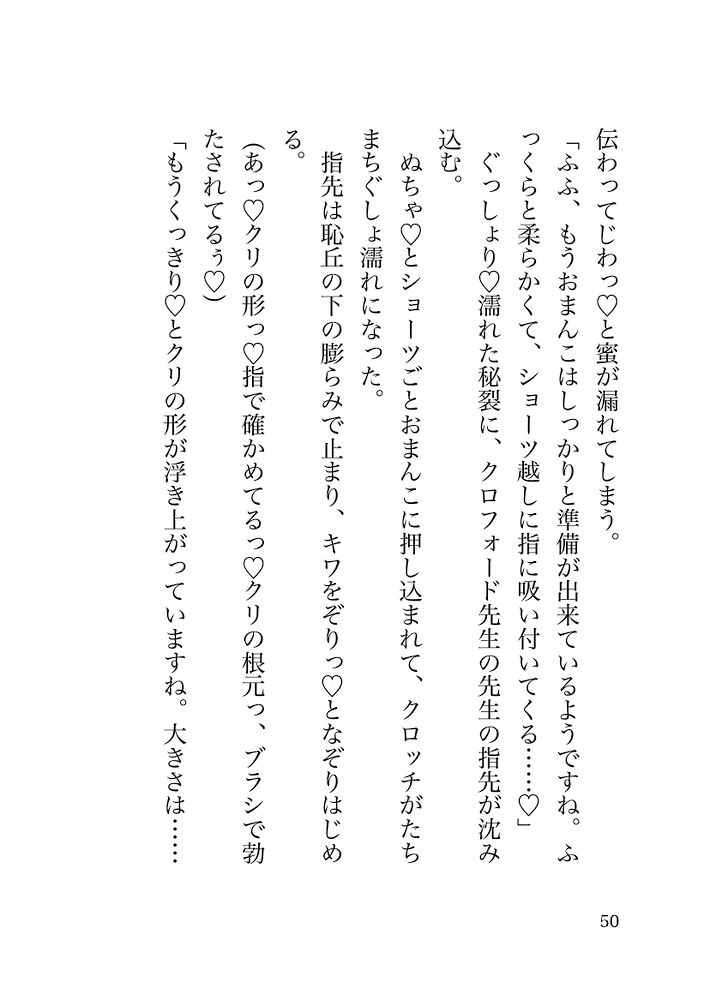 伝わってじわっ♡と蜜が漏れてしまう。

「ふふ、もうおまんこはしっかりと準備が出来ているようですね。ふっくらと柔らかくて、ショーツ越しに指に吸い付いてくる……♡」

ぐっしょり♡濡れた秘裂に、クロフォード先生の先生の指先が沈み込む。

ぬちゃ♡とショーツごとおまんこに押し込まれて、クロッチがたちまちぐしょ濡れになった。

指先は恥丘の下の膨らみで止まり、キワをぞりっ♡となぞりはじめる。

(あっ♡クリの形っ♡指で確かめてるっ♡クリの根元っ、ブラシで勃たされてるぅ♡)

「もうくっきり♡とクリの形が浮き上がっていますね。大きさは……

50